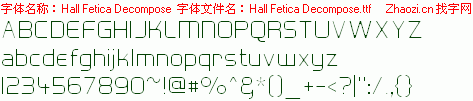 字体名称：Hall Fetica Decompose 字体文件名：Hall Fetica Decompose.ttf Zhaozi.cn 找字网

ABCDEFGHIJKLMNOPQRSTUVWXYZ

abcdefghijklmnopqrstuvwxyz

1234567890~!@#%^&*()_+-<?|":/.,{}